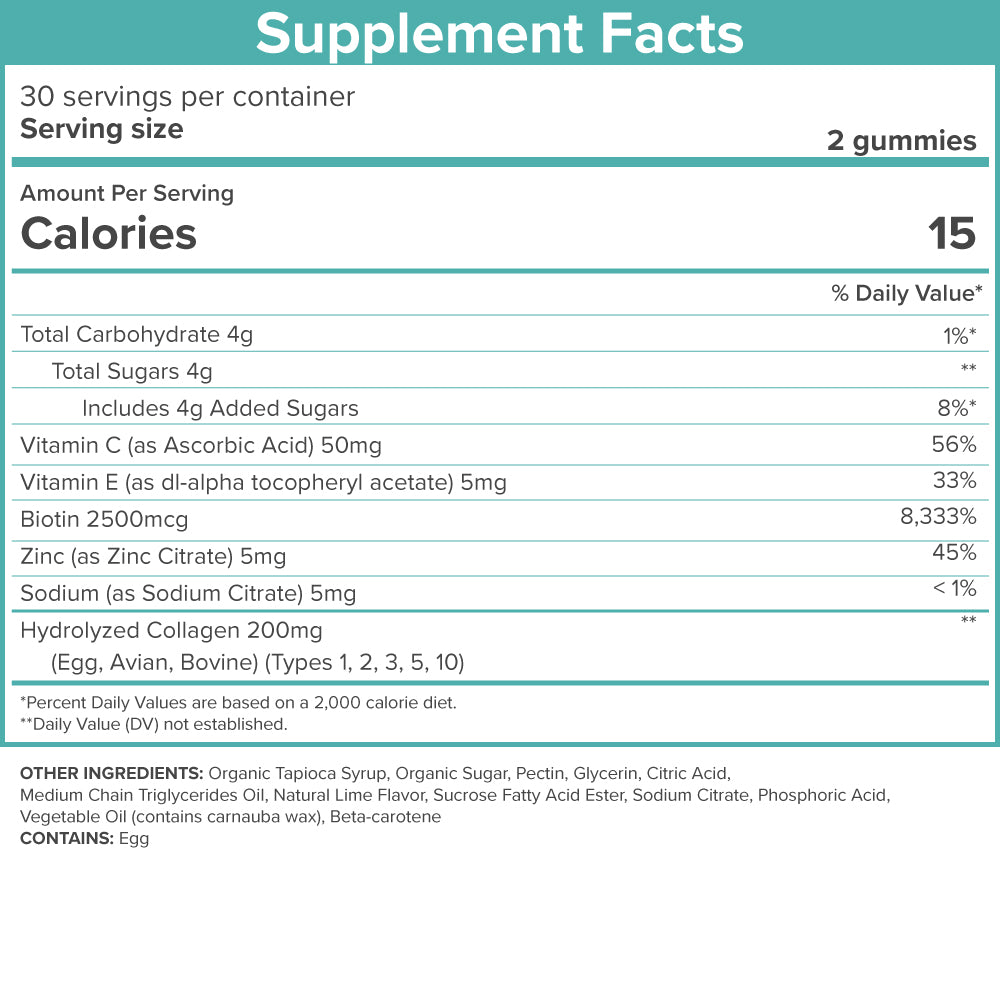 Supplement Facts

30 servings per container
Serving size 2 gummies

Amount Per Serving
Calories 15

| | % Daily Value* |
|---|---|
| Total Carbohydrate 4g | 1%* |
| Total Sugars 4g | ** |
| Includes 4g Added Sugars | 8%* |
| Vitamin C (as Ascorbic Acid) 50mg | 56% |
| Vitamin E (as dl-alpha tocopheryl acetate) 5mg | 33% |
| Biotin 2500mcg | 8,333% |
| Zinc (as Zinc Citrate) 5mg | 45% |
| Sodium (as Sodium Citrate) 5mg | < 1% |
| Hydrolyzed Collagen 200mg (Egg, Avian, Bovine) (Types 1, 2, 3, 5, 10) | ** |

*Percent Daily Values are based on a 2,000 calorie diet.
**Daily Value (DV) not established.

OTHER INGREDIENTS: Organic Tapioca Syrup, Organic Sugar, Pectin, Glycerin, Citric Acid, Medium Chain Triglycerides Oil, Natural Lime Flavor, Sucrose Fatty Acid Ester, Sodium Citrate, Phosphoric Acid, Vegetable Oil (contains carnauba wax), Beta-carotene
CONTAINS: Egg